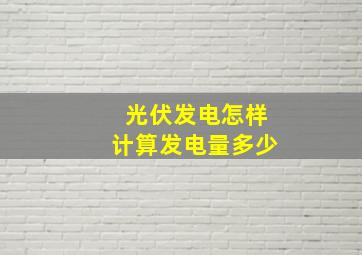 光伏发电怎样
计算发电量多少